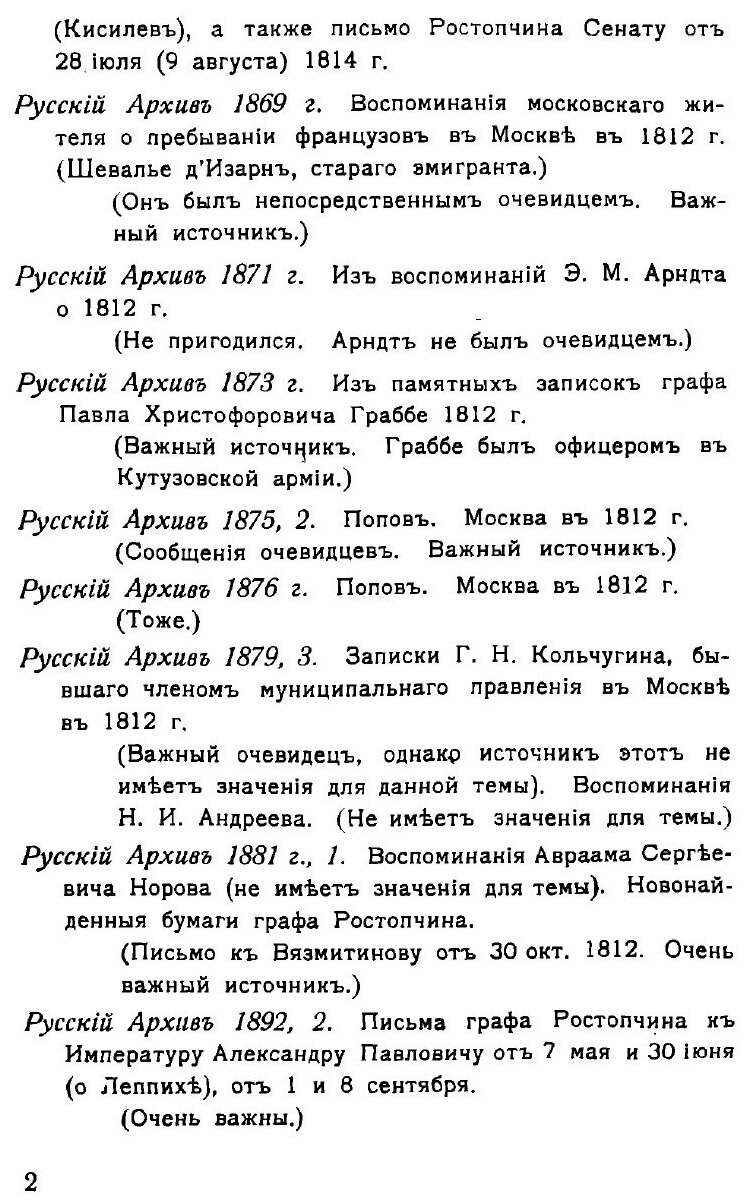 (Кисилевъ), а также письмо Ростопчина Сенату отъ 28 іюля (9 августа) 1814 г.

Русскій Архивъ 1869 г. Воспоминанія московскаго жителя о пребываніи французовъ въ Москвѣ въ 1812 г. (Шевалье д'Изарнъ, стараго эмигранта.)

(Онъ былъ непосредственнымъ очевидцемъ. Важный источникъ.)

Русскій Архивъ 1871 г. Изъ воспоминаній Э. М. Арндта о 1812 г.

(Не пригодился. Арндтъ не былъ очевидцемъ.)

Русскій Архивъ 1873 г. Изъ памятныхъ записокъ графа Павла Христофоровича Граббе 1812 г.

(Важный источникъ. Граббе былъ офицеромъ въ Кутузовской арміи.)

Русскій Архивъ 1875, 2. Поповъ. Москва въ 1812 г.

(Сообщенія очевидцевъ. Важный источникъ.)

Русскій Архивъ 1876 г. Поповъ. Москва въ 1812 г.

(Тоже.)

Русскій Архивъ 1879, 3. Записки Г. Н. Кольчугина, бывшаго членомъ муниципальнаго правленія въ Москвѣ въ 1812 г.

(Важный очевидецъ, однако источникъ этотъ не имѣетъ значенія для данной темы). Воспоминанія Н. И. Андреева. (Не имѣетъ значенія для темы.)

Русскій Архивъ 1881 г., 1. Воспоминанія Авраама Сергѣевича Норова (не имѣетъ значенія для темы). Новонайденныя бумаги графа Ростопчина.

(Письмо къ Вязмитинову отъ 30 окт. 1812. Очень важный источникъ.)

Русскій Архивъ 1892, 2. Письма графа Ростопчина къ Импературу Александру Павловичу отъ 7 мая и 30 іюня (о Леппихѣ), отъ 1 и 8 сентября.

(Очень важны.)

2